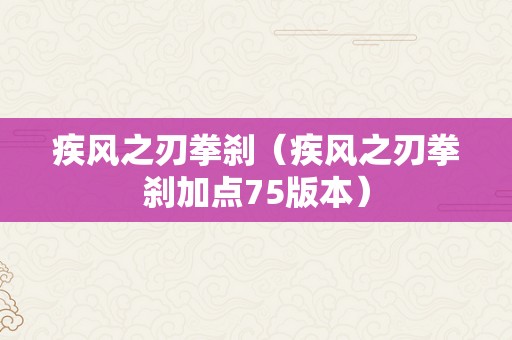 疾风之刃拳刹（疾风之刃拳刹加点75版本）